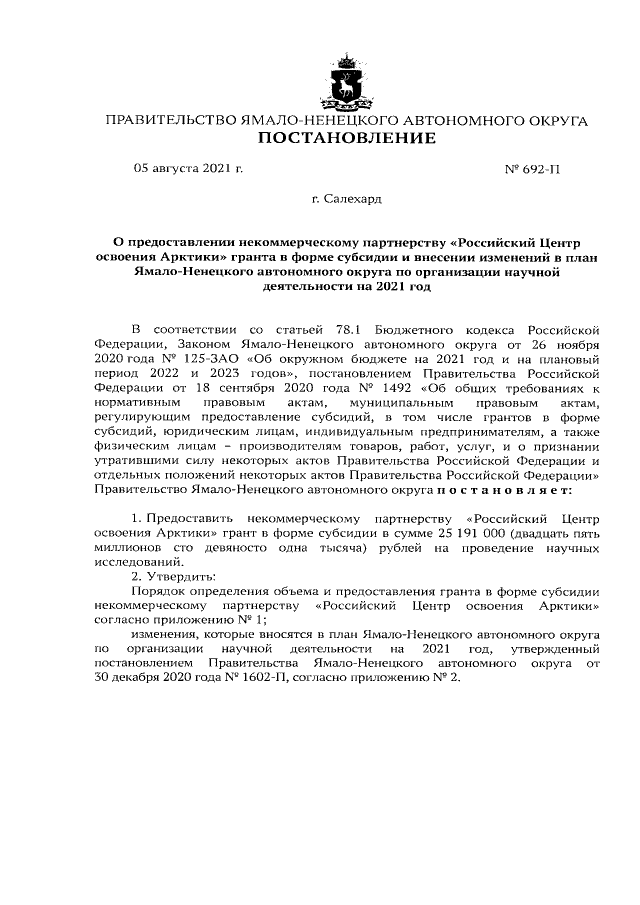 ПРАВИТЕЛЬСТВО ЯМАЛО-НЕНЕЦКОГО АВТОНОМНОГО ОКРУГА
ПОСТАНОВЛЕНИЕ

05 августа 2021 г.

№ 692-П

г. Салехард

О предоставлении некоммерческому партнерству «Российский Центр освоения Арктики» гранта в форме субсидии и внесении изменений в план Ямало-Ненецкого автономного округа по организации научной деятельности на 2021 год

В соответствии со статьей 78.1 Бюджетного кодекса Российской Федерации, Законом Ямало-Ненецкого автономного округа от 26 ноября 2020 года № 125-ЗАО «Об окружном бюджете на 2021 год и на плановый период 2022 и 2023 годов», постановлением Правительства Российской Федерации от 18 сентября 2020 года № 1492 «Об общих требованиях к нормативным правовым актам, муниципальным правовым актам, регулирующим предоставление субсидий, в том числе грантов в форме субсидий, юридическим лицам, индивидуальным предпринимателям, а также физическим лицам – производителям товаров, работ, услуг, и о признании утратившими силу некоторых актов Правительства Российской Федерации и отдельных положений некоторых актов Правительства Российской Федерации» Правительство Ямало-Ненецкого автономного округа п о с т а н о в л я е т:

1. Предоставить некоммерческому партнерству «Российский Центр освоения Арктики» грант в форме субсидии в сумме 25 191 000 (двадцать пять миллионов сто девяносто одна тысяча) рублей на проведение научных исследований.

2. Утвердить:

Порядок определения объема и предоставления гранта в форме субсидии некоммерческому партнерству «Российский Центр освоения Арктики» согласно приложению № 1;

изменения, которые вносятся в план Ямало-Ненецкого автономного округа по организации научной деятельности на 2021 год, утвержденный постановлением Правительства Ямало-Ненецкого автономного округа от 30 декабря 2020 года № 1602-П, согласно приложению № 2.